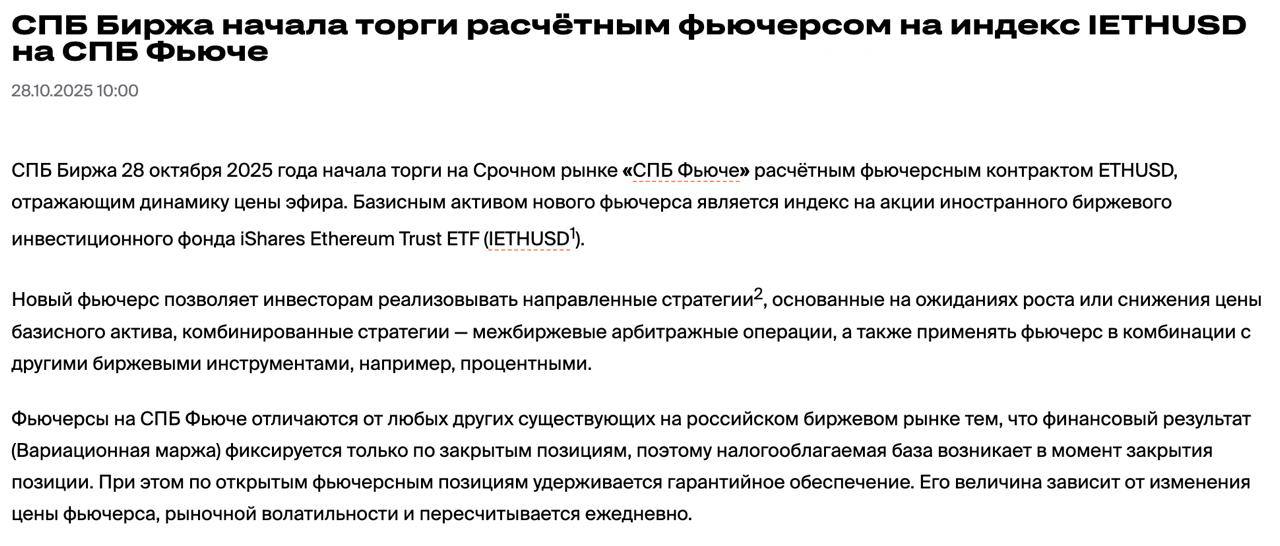 СПБ Биржа начала торги расчётным фьючерсом на индекс IETHUSD на СПБ Фьюче

28.10.2025 10:00

СПБ Биржа 28 октября 2025 года начала торги на Срочном рынке «СПБ Фьюче» расчётным фьючерсным контрактом ETHUSD, отражающим динамику цены эфира. Базисным активом нового фьючерса является индекс на акции иностранного биржевого инвестиционного фонда iShares Ethereum Trust ETF (IETHUSD$^1$).

Новый фьючерс позволяет инвесторам реализовывать направленные стратегии$^2$, основанные на ожиданиях роста или снижения цены базисного актива, комбинированные стратегии — межбиржевые арбитражные операции, а также применять фьючерс в комбинации с другими биржевыми инструментами, например, процентными.

Фьючерсы на СПБ Фьюче отличаются от любых других существующих на российском биржевом рынке тем, что финансовый результат (Вариационная маржа) фиксируется только по закрытым позициям, поэтому налогооблагаемая база возникает в момент закрытия позиции. При этом по открытым фьючерсным позициям удерживается гарантийное обеспечение. Его величина зависит от изменения цены фьючерса, рыночной волатильности и пересчитывается ежедневно.